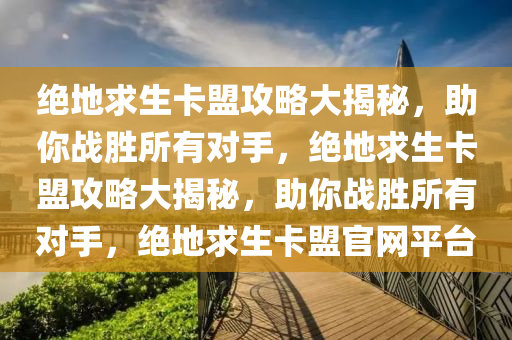 绝地求生卡盟攻略大揭秘，助你战胜所有对手，绝地求生卡盟攻略大揭秘，助你战胜所有对手，绝地求生卡盟官网平台